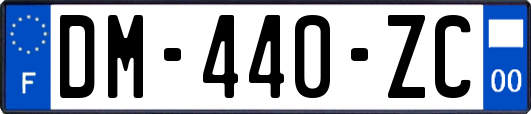 F
DM-440-ZC
00